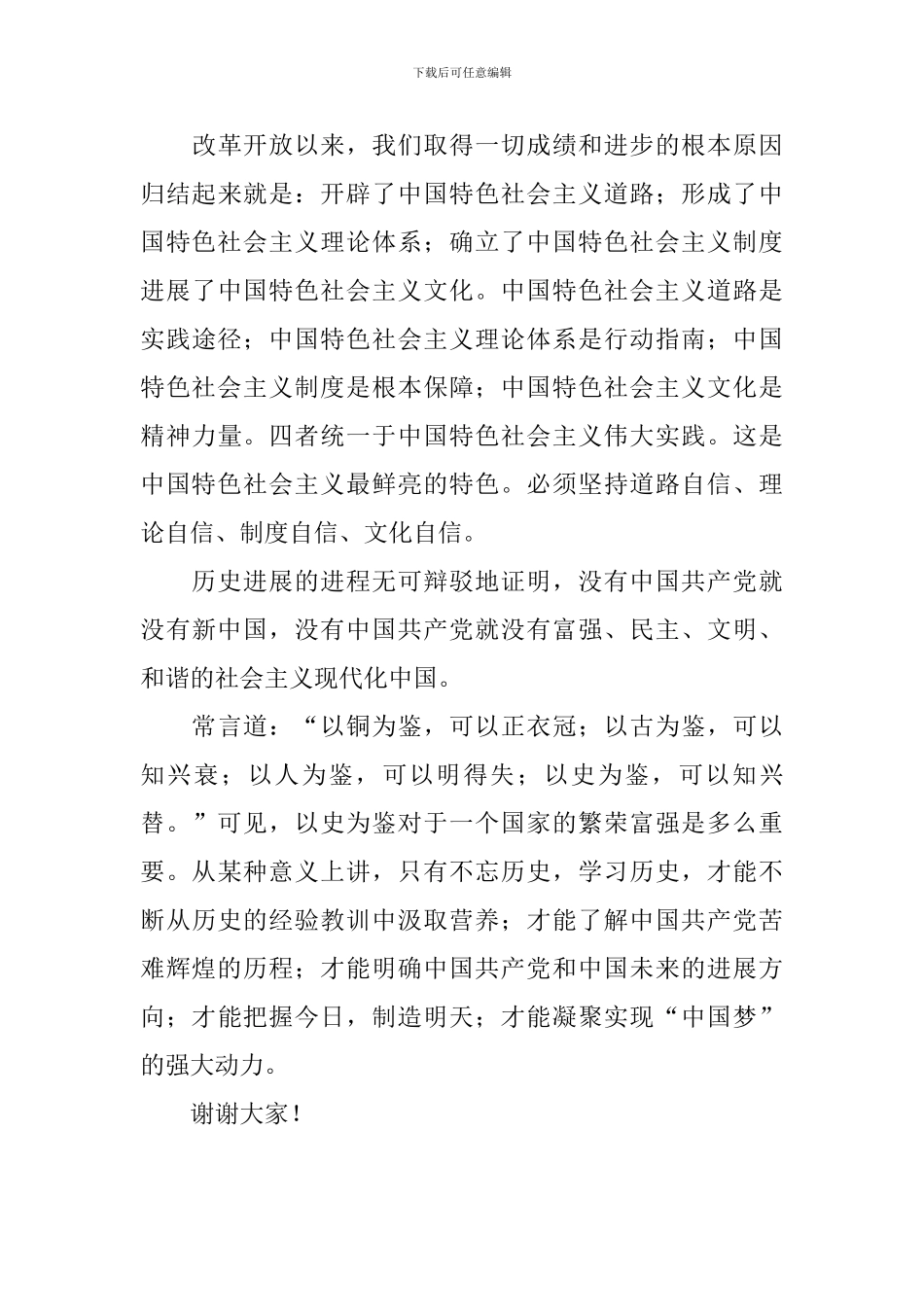 下载后可任意编辑

改革开放以来，我们取得一切成绩和进步的根本原因归结起来就是：开辟了中国特色社会主义道路；形成了中国特色社会主义理论体系；确立了中国特色社会主义制度进展了中国特色社会主义文化。中国特色社会主义道路是实践途径；中国特色社会主义理论体系是行动指南；中国特色社会主义制度是根本保障；中国特色社会主义文化是精神力量。四者统一于中国特色社会主义伟大实践。这是中国特色社会主义最鲜亮的特色。必须坚持道路自信、理论自信、制度自信、文化自信。

历史进展的进程无可辩驳地证明，没有中国共产党就没有新中国，没有中国共产党就没有富强、民主、文明、和谐的社会主义现代化中国。

常言道：“以铜为鉴，可以正衣冠；以古为鉴，可以知兴衰；以人为鉴，可以明得失；以史为鉴，可以知兴替。”可见，以史为鉴对于一个国家的繁荣富强是多么重要。从某种意义上讲，只有不忘历史，学习历史，才能不断从历史的经验教训中汲取营养；才能了解中国共产党苦难辉煌的历程；才能明确中国共产党和中国未来的进展方向；才能把握今日，制造明天；才能凝聚实现“中国梦”的强大动力。

谢谢大家！